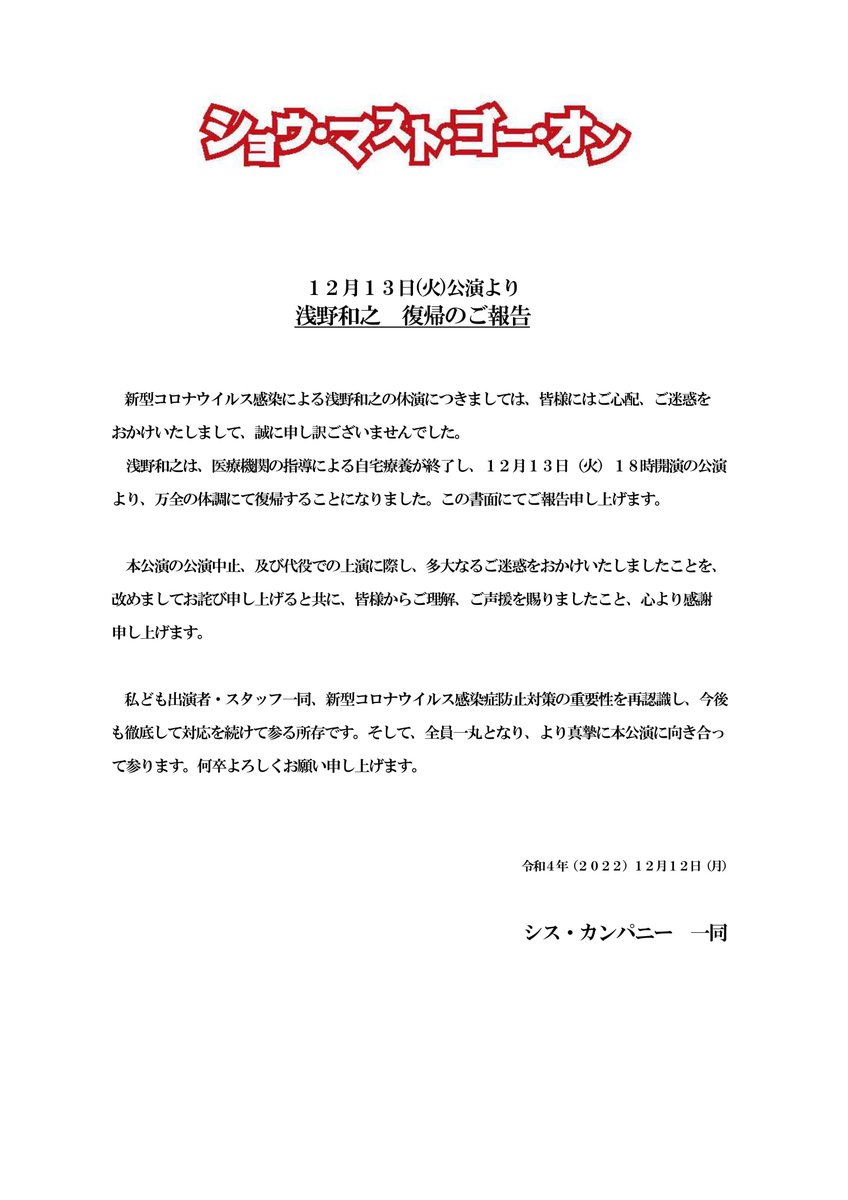 ショウ・マスト・ゴー・オン

１２月１３日㈫公演より
浅野和之　復帰のご報告

新型コロナウイルス感染による浅野和之の休演につきましては、皆様にはご心配、ご迷惑をおかけいたしまして、誠に申し訳ございませんでした。

浅野和之は、医療機関の指導による自宅療養が終了し、１２月１３日（火）１８時開演の公演より、万全の体調にて復帰することになりました。この書面にてご報告申し上げます。

本公演の公演中止、及び代役での上演に際し、多大なるご迷惑をおかけいたしましたことを、改めましてお詫び申し上げると共に、皆様からご理解、ご声援を賜りましたこと、心より感謝申し上げます。

私ども出演者・スタッフ一同、新型コロナウイルス感染症防止対策の重要性を再認識し、今後も徹底して対応を続けて参る所存です。そして、全員一丸となり、より真摯に本公演に向き合って参ります。何卒よろしくお願い申し上げます。

令和４年（２０２２）１２月１２日㈪

シス・カンパニー　一同